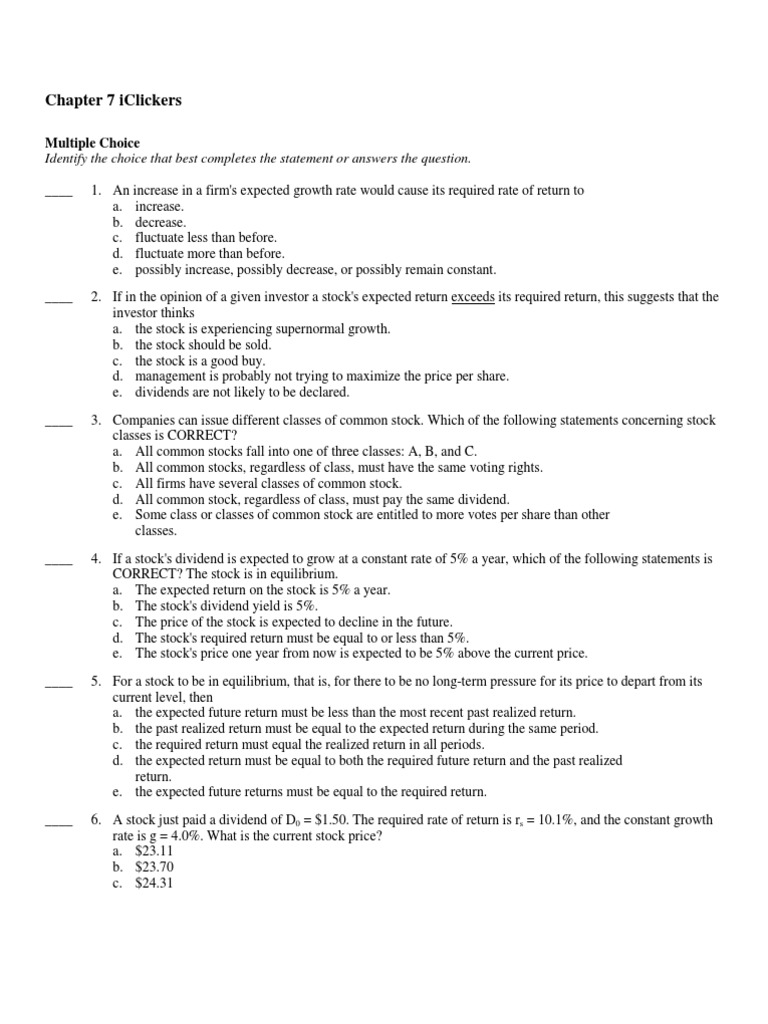 Chapter 7 iClickers

Multiple Choice
Identify the choice that best completes the statement or answers the question.

____ 1. An increase in a firm's expected growth rate would cause its required rate of return to
a. increase.
b. decrease.
c. fluctuate less than before.
d. fluctuate more than before.
e. possibly increase, possibly decrease, or possibly remain constant.

____ 2. If in the opinion of a given investor a stock's expected return exceeds its required return, this suggests that the investor thinks
a. the stock is experiencing supernormal growth.
b. the stock should be sold.
c. the stock is a good buy.
d. management is probably not trying to maximize the price per share.
e. dividends are not likely to be declared.

____ 3. Companies can issue different classes of common stock. Which of the following statements concerning stock classes is CORRECT?
a. All common stocks fall into one of three classes: A, B, and C.
b. All common stocks, regardless of class, must have the same voting rights.
c. All firms have several classes of common stock.
d. All common stock, regardless of class, must pay the same dividend.
e. Some class or classes of common stock are entitled to more votes per share than other classes.

____ 4. If a stock's dividend is expected to grow at a constant rate of 5% a year, which of the following statements is CORRECT? The stock is in equilibrium.
a. The expected return on the stock is 5% a year.
b. The stock's dividend yield is 5%.
c. The price of the stock is expected to decline in the future.
d. The stock's required return must be equal to or less than 5%.
e. The stock's price one year from now is expected to be 5% above the current price.

____ 5. For a stock to be in equilibrium, that is, for there to be no long-term pressure for its price to depart from its current level, then
a. the expected future return must be less than the most recent past realized return.
b. the past realized return must be equal to the expected return during the same period.
c. the required return must equal the realized return in all periods.
d. the expected return must be equal to both the required future return and the past realized return.
e. the expected future returns must be equal to the required return.

____ 6. A stock just paid a dividend of $D_0$ = \$1.50. The required rate of return is $r_s$ = 10.1%, and the constant growth rate is g = 4.0%. What is the current stock price?
a. \$23.11
b. \$23.70
c. \$24.31